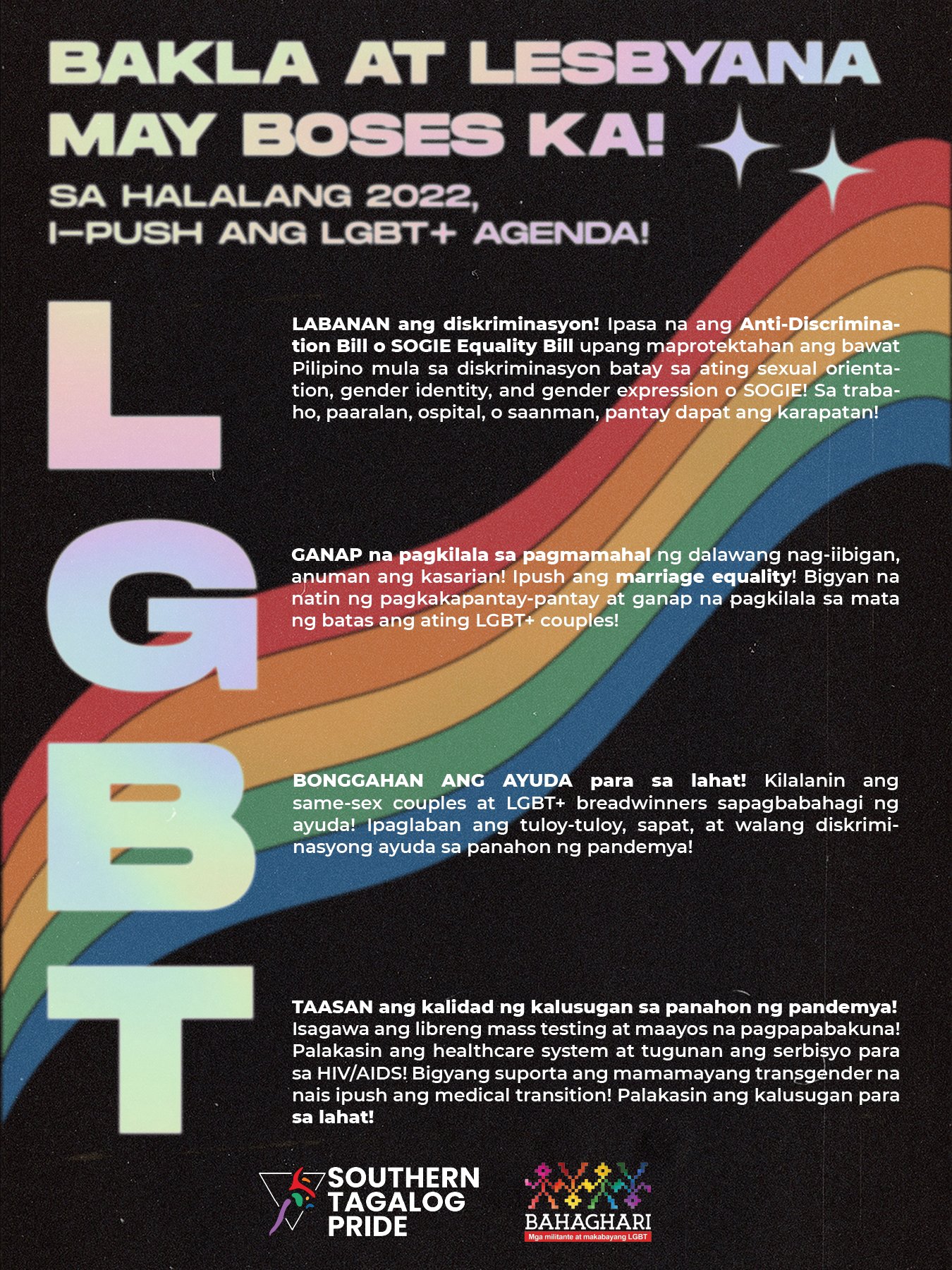 BAKLA AT LESBYANA MAY BOSES KA!

SA HALALANG 2022, I-PUSH ANG LGBT+ AGENDA!

L

LABANAN ang diskriminasyon! Ipasa na ang Anti-Discrimination Bill o SOGIE Equality Bill upang maprotektahan ang bawat Pilipino mula sa diskriminasyon batay sa ating sexual orientation, gender identity, and gender expression o SOGIE! Sa trabaho, paaralan, ospital, o saanman, pantay dapat ang karapatan!

G

GANAP na pagkilala sa pagmamahal ng dalawang nag-iibigan, anuman ang kasarian! Ipush ang marriage equality! Bigyan na natin ng pagkakapantay-pantay at ganap na pagkilala sa mata ng batas ang ating LGBT+ couples!

B

BONGGAHAN ANG AYUDA para sa lahat! Kilalanin ang same-sex couples at LGBT+ breadwinners sapagbabahagi ng ayuda! Ipaglaban ang tuloy-tuloy, sapat, at walang diskriminasyong ayuda sa panahon ng pandemya!

T

TAASAN ang kalidad ng kalusugan sa panahon ng pandemya! Isagawa ang libreng mass testing at maayos na pagpapabakuna! Palakasin ang healthcare system at tugunan ang serbisyo para sa HIV/AIDS! Bigyang suporta ang mamamayang transgender na nais ipush ang medical transition! Palakasin ang kalusugan para sa lahat!

SOUTHERN TAGALOG PRIDE

BAHAGHARI
Mga militante at makabayang LGBT